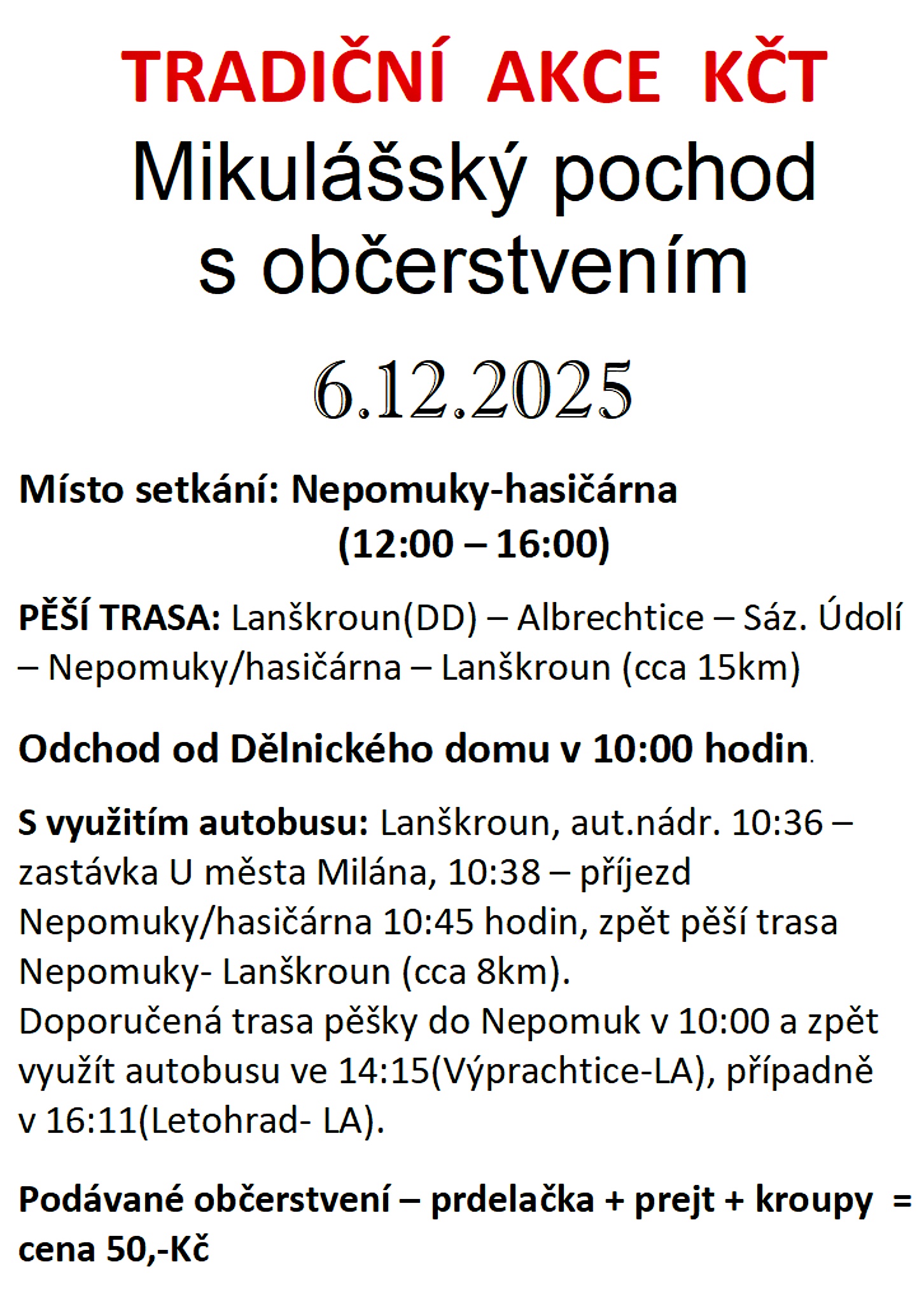 TRADIČNÍ AKCE KČT

Mikulášský pochod s občerstvením

6.12.2025

Místo setkání: Nepomuky-hasičárna
(12:00 – 16:00)

PĚŠÍ TRASA: Lanškroun(DD) – Albrechtice – Sáz. Údolí – Nepomuky/hasičárna – Lanškroun (cca 15km)

Odchod od Dělnického domu v 10:00 hodin.

S využitím autobusu: Lanškroun, aut.nádr. 10:36 – zastávka U města Milána, 10:38 – příjezd Nepomuky/hasičárna 10:45 hodin, zpět pěší trasa Nepomuky- Lanškroun (cca 8km).
Doporučená trasa pěšky do Nepomuk v 10:00 a zpět využít autobusu ve 14:15(Výprachtice-LA), případně v 16:11(Letohrad- LA).

Podávané občerstvení – prdelačka + prejt + kroupy = cena 50,-Kč